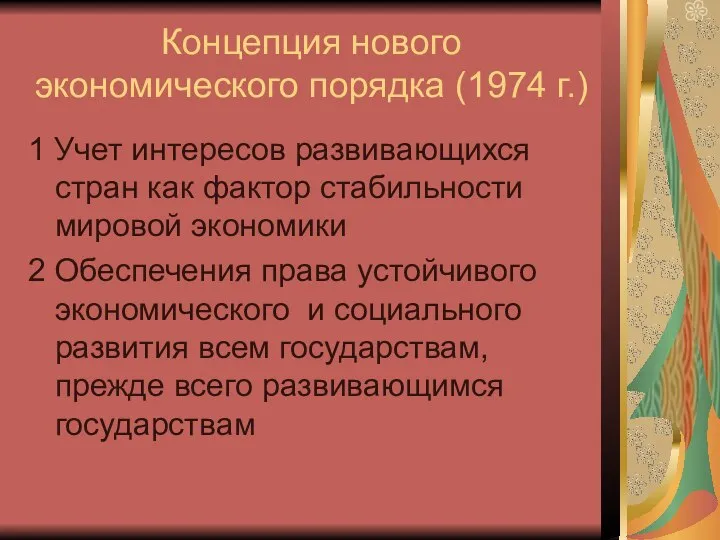 Концепция нового экономического порядка (1974 г.)

1 Учет интересов развивающихся стран как фактор стабильности мировой экономики

2 Обеспечения права устойчивого экономического и социального развития всем государствам, прежде всего развивающимся государствам